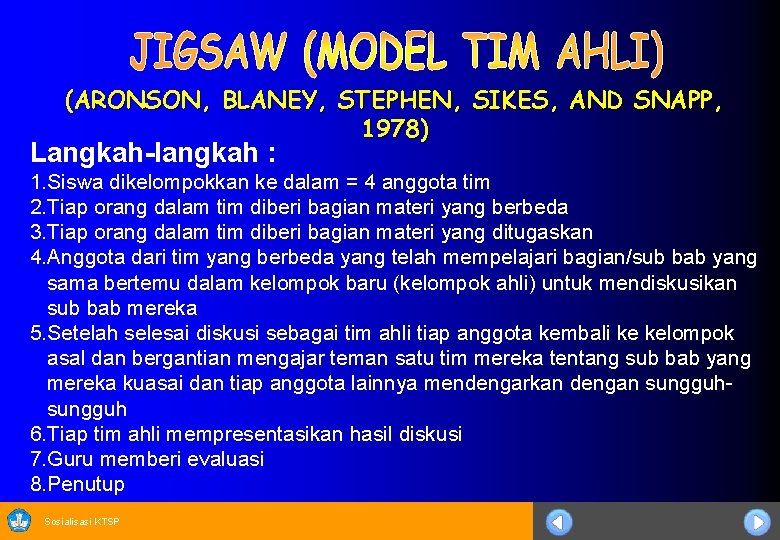 JIGSAW (MODEL TIM AHLI)

(ARONSON, BLANEY, STEPHEN, SIKES, AND SNAPP, 1978)

Langkah-langkah :

1.Siswa dikelompokkan ke dalam = 4 anggota tim
2.Tiap orang dalam tim diberi bagian materi yang berbeda
3.Tiap orang dalam tim diberi bagian materi yang ditugaskan
4.Anggota dari tim yang berbeda yang telah mempelajari bagian/sub bab yang sama bertemu dalam kelompok baru (kelompok ahli) untuk mendiskusikan sub bab mereka
5.Setelah selesai diskusi sebagai tim ahli tiap anggota kembali ke kelompok asal dan bergantian mengajar teman satu tim mereka tentang sub bab yang mereka kuasai dan tiap anggota lainnya mendengarkan dengan sungguh-sungguh
6.Tiap tim ahli mempresentasikan hasil diskusi
7.Guru memberi evaluasi
8.Penutup

Sosialisasi KTSP